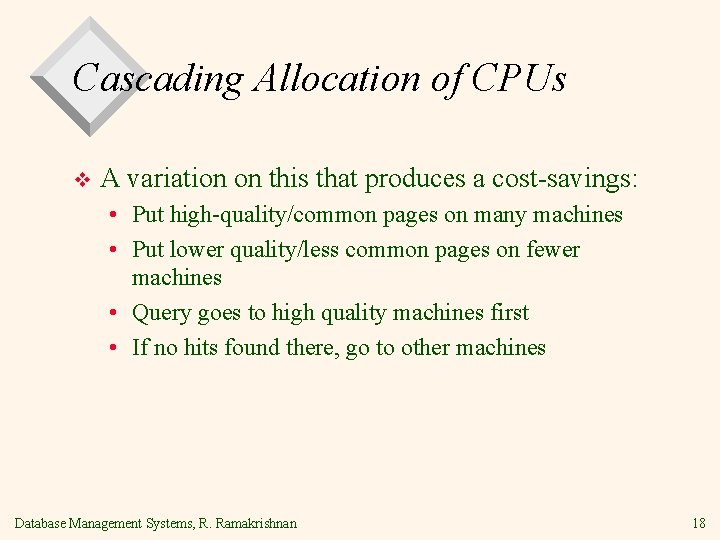 Cascading Allocation of CPUs

❖ A variation on this that produces a cost-savings:

• Put high-quality/common pages on many machines
• Put lower quality/less common pages on fewer machines
• Query goes to high quality machines first
• If no hits found there, go to other machines

Database Management Systems, R. Ramakrishnan

18